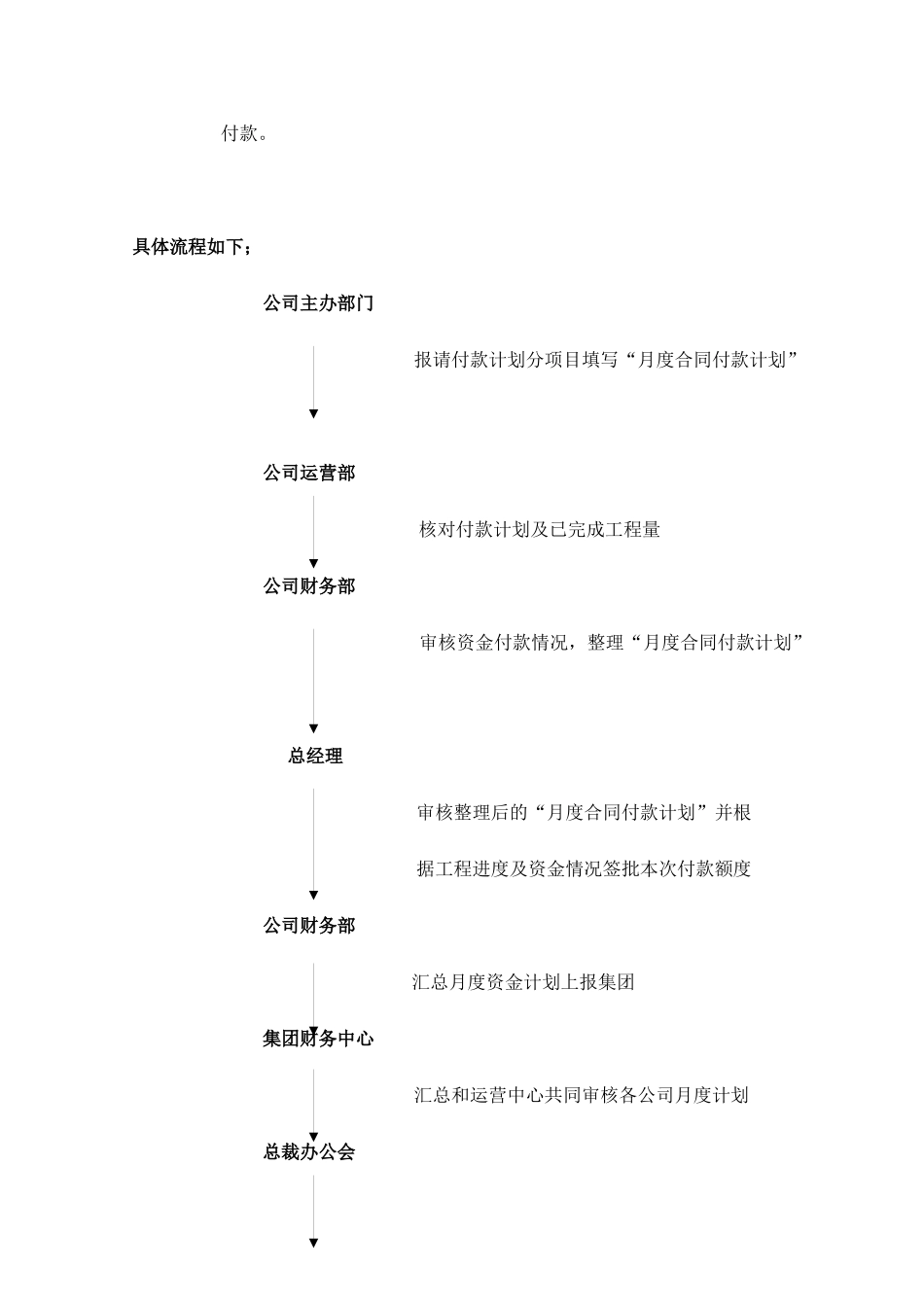 付款。

具体流程如下；

公司主办部门

报请付款计划分项目填写“月度合同付款计划”

公司运营部

核对付款计划及已完成工程量

公司财务部

审核资金付款情况，整理“月度合同付款计划”

总经理

审核整理后的“月度合同付款计划”并根

据工程进度及资金情况签批本次付款额度

公司财务部

汇总月度资金计划上报集团

集团财务中心

汇总和运营中心共同审核各公司月度计划

总裁办公会